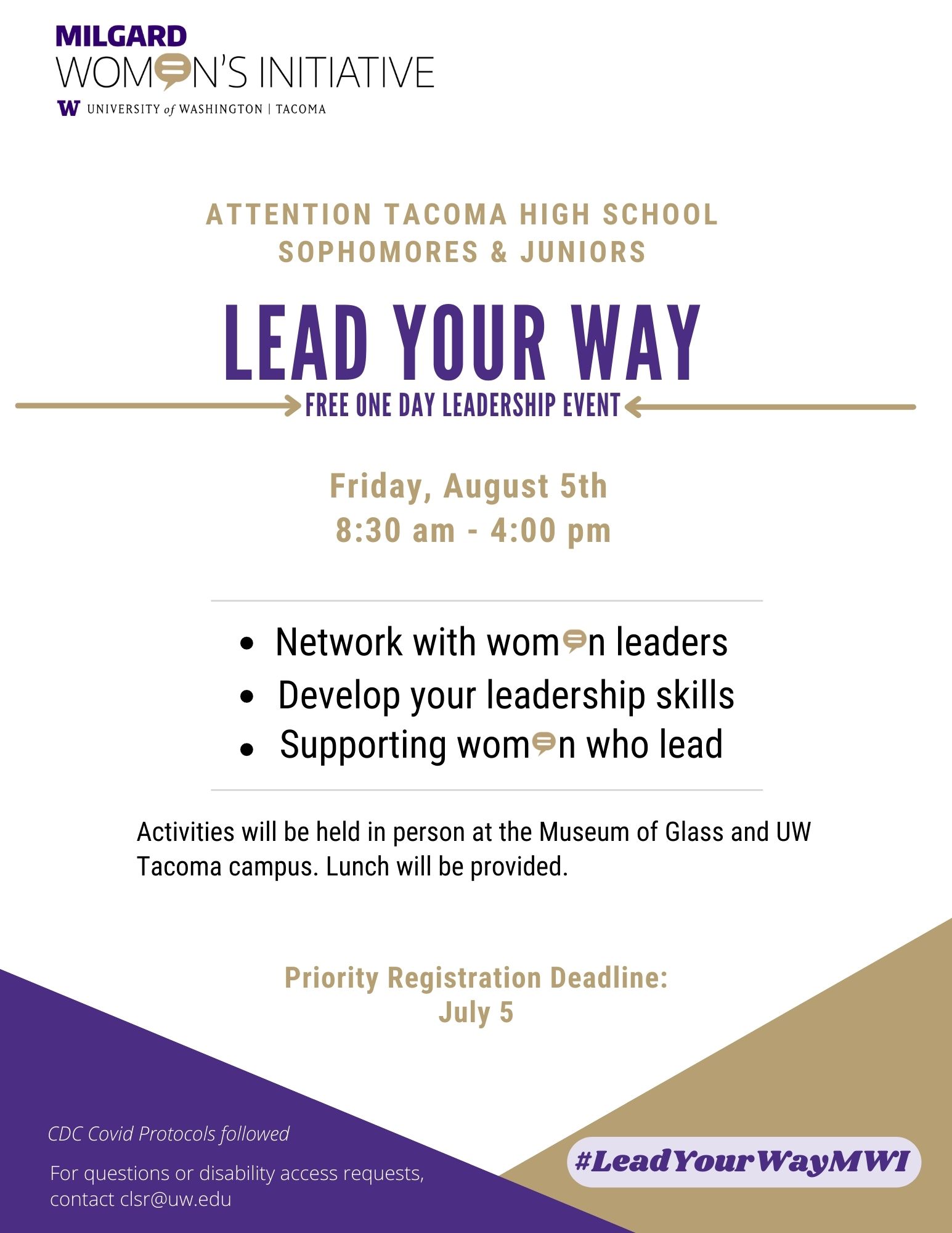 MILGARD
WOMEN'S INITIATIVE
W UNIVERSITY of WASHINGTON | TACOMA

ATTENTION TACOMA HIGH SCHOOL SOPHOMORES & JUNIORS

LEAD YOUR WAY

FREE ONE DAY LEADERSHIP EVENT

Friday, August 5th
8:30 am - 4:00 pm

• Network with women leaders
• Develop your leadership skills
• Supporting women who lead

Activities will be held in person at the Museum of Glass and UW Tacoma campus. Lunch will be provided.

Priority Registration Deadline:
July 5

CDC Covid Protocols followed

For questions or disability access requests, contact clsr@uw.edu

#LeadYourWayMWI